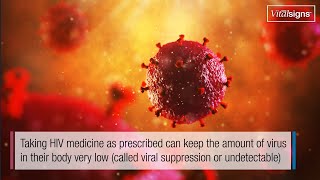 Vitalsigns

Taking HIV medicine as prescribed can keep the amount of virus in their body very low (called viral suppression or undetectable)